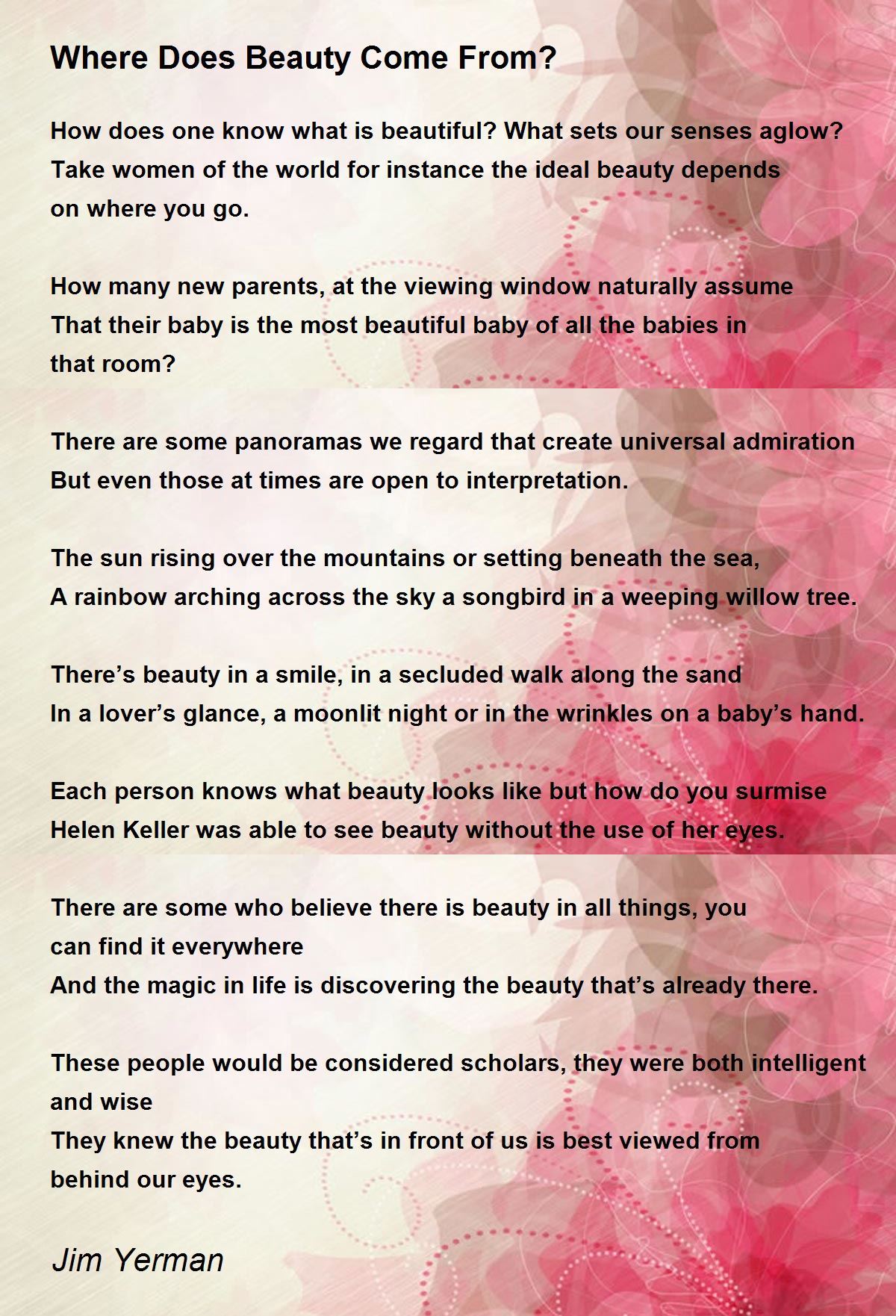 Where Does Beauty Come From?

How does one know what is beautiful? What sets our senses aglow?
Take women of the world for instance the ideal beauty depends
on where you go.

How many new parents, at the viewing window naturally assume
That their baby is the most beautiful baby of all the babies in
that room?

There are some panoramas we regard that create universal admiration
But even those at times are open to interpretation.

The sun rising over the mountains or setting beneath the sea,
A rainbow arching across the sky a songbird in a weeping willow tree.

There's beauty in a smile, in a secluded walk along the sand
In a lover's glance, a moonlit night or in the wrinkles on a baby's hand.

Each person knows what beauty looks like but how do you surmise
Helen Keller was able to see beauty without the use of her eyes.

There are some who believe there is beauty in all things, you
can find it everywhere
And the magic in life is discovering the beauty that's already there.

These people would be considered scholars, they were both intelligent
and wise
They knew the beauty that's in front of us is best viewed from
behind our eyes.

Jim Yerman